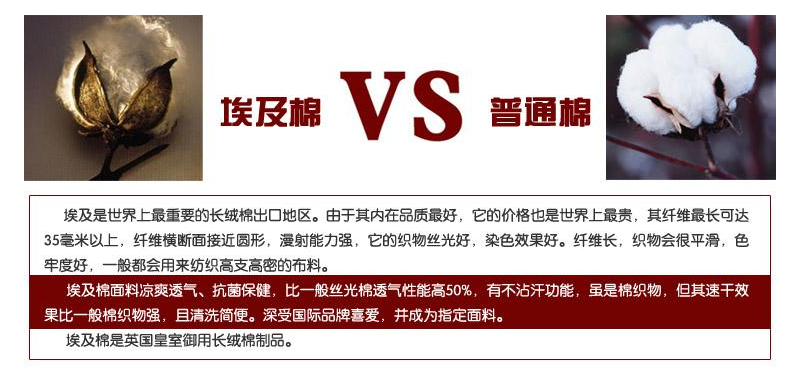 埃及棉 VS 普通棉

埃及是世界上最重要的长绒棉出口地区。由于其内在品质最好，它的价格也是世界上最贵，其纤维最长可达35毫米以上，纤维横断面接近圆形，漫射能力强，它的织物丝光好，染色效果好。纤维长，织物会很平滑，色牢度好，一般都会用来纺织高支高密的布料。

埃及棉面料凉爽透气、抗菌保健，比一般丝光棉透气性能高50%，有不沾汗功能，虽是棉织物，但其速干效果比一般棉织物强，且清洗简便。深受国际品牌喜爱，并成为指定面料。

埃及棉是英国皇室御用长绒棉制品。